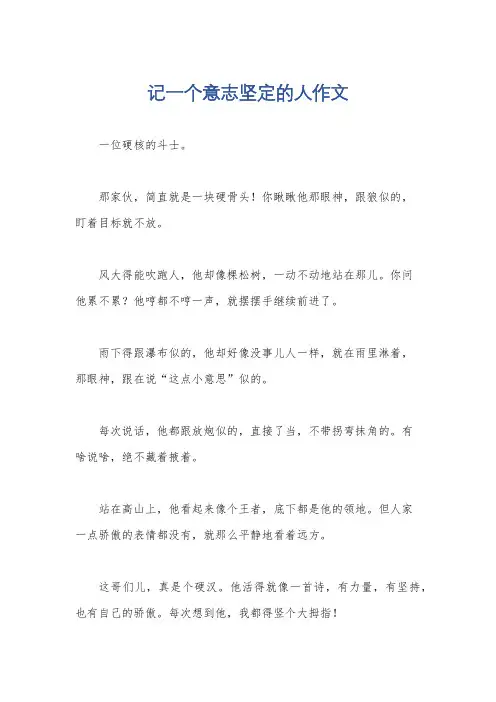 记一个意志坚定的人作文

一位硬核的斗士。

那家伙，简直就是一块硬骨头！你瞅瞅他那眼神，跟狼似的，盯着目标就不放。

风大得能吹跑人，他却像棵松树，一动不动地站在那儿。你问他累不累？他哼都不哼一声，就摆摆手继续前进了。

雨下得跟瀑布似的，他却好像没事儿人一样，就在雨里淋着，那眼神，跟在说“这点小意思”似的。

每次说话，他都跟放炮似的，直接了当，不带拐弯抹角的。有啥说啥，绝不藏着掖着。

站在高山上，他看起来像个王者，底下都是他的领地。但人家一点骄傲的表情都没有，就那么平静地看着远方。

这哥们儿，真是个硬汉。他活得就像一首诗，有力量，有坚持，也有自己的骄傲。每次想到他，我都得竖个大拇指！